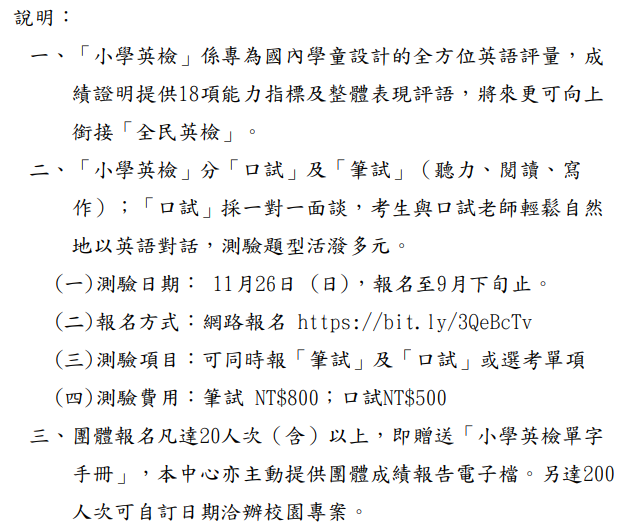 說明：

一、「小學英檢」係專為國內學童設計的全方位英語評量，成績證明提供18項能力指標及整體表現評語，將來更可向上銜接「全民英檢」。

二、「小學英檢」分「口試」及「筆試」（聽力、閱讀、寫作）；「口試」採一對一面談，考生與口試老師輕鬆自然地以英語對話，測驗題型活潑多元。

(一)測驗日期：11月26日(日)，報名至9月下旬止。

(二)報名方式：網路報名 https://bit.ly/3QeBcTv

(三)測驗項目：可同時報「筆試」及「口試」或選考單項

(四)測驗費用：筆試 NT$800；口試NT$500

三、團體報名凡達20人次（含）以上，即贈送「小學英檢單字手冊」，本中心亦主動提供團體成績報告電子檔。另達200人次可自訂日期洽辦校園專案。